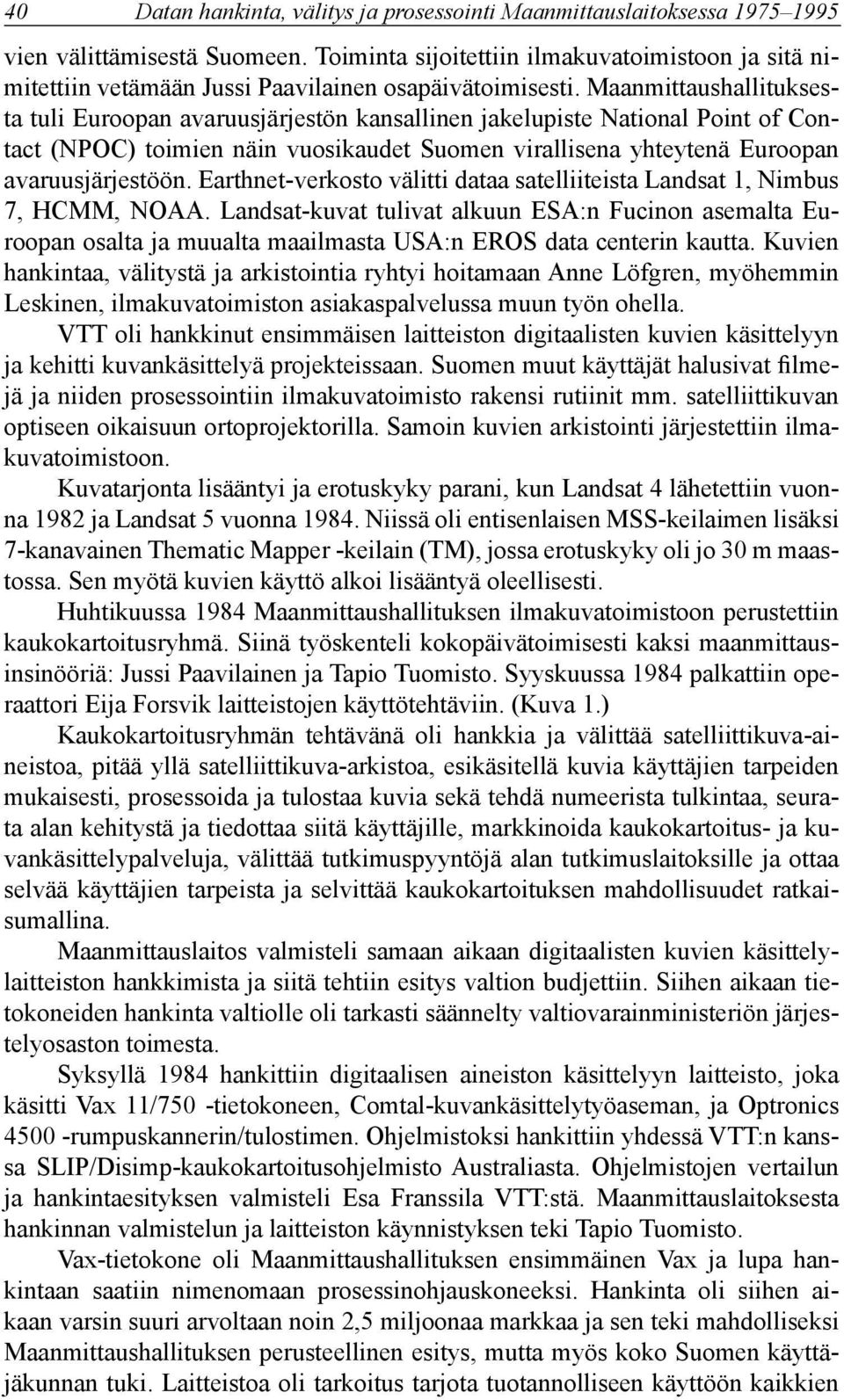 40 Datan hankinta, välitys ja prosessointi Maanmittauslaitoksessa 1975–1995

vien välittämisestä Suomeen. Toiminta sijoitettiin ilmakuvatoimistoon ja sitä nimitettiin vetämään Jussi Paavilainen osapäivätoimisesti. Maanmittaushallituksesta tuli Euroopan avaruusjärjestön kansallinen jakelupiste National Point of Contact (NPOC) toimien näin vuosikaudet Suomen virallisena yhteytenä Euroopan avaruusjärjestöön. Earthnet-verkosto välitti dataa satelliiteista Landsat 1, Nimbus 7, HCMM, NOAA. Landsat-kuvat tulivat alkuun ESA:n Fucinon asemalta Euroopan osalta ja muualta maailmasta USA:n EROS data centerin kautta. Kuvien hankintaa, välitystä ja arkistointia ryhtyi hoitamaan Anne Löfgren, myöhemmin Leskinen, ilmakuvatoimiston asiakaspalvelussa muun työn ohella.

VTT oli hankkinut ensimmäisen laitteiston digitaalisten kuvien käsittelyyn ja kehitti kuvankäsittelyä projekteissaan. Suomen muut käyttäjät halusivat filmejä ja niiden prosessointiin ilmakuvatoimisto rakensi rutiinit mm. satelliittikuvan optiseen oikaisuun ortoprojektorilla. Samoin kuvien arkistointi järjestettiin ilmakuvatoimistoon.

Kuvatarjonta lisääntyi ja erotuskyky parani, kun Landsat 4 lähetettiin vuonna 1982 ja Landsat 5 vuonna 1984. Niissä oli entisenlaisen MSS-keilaimen lisäksi 7-kanavainen Thematic Mapper -keilain (TM), jossa erotuskyky oli jo 30 m maastossa. Sen myötä kuvien käyttö alkoi lisääntyä oleellisesti.

Huhtikuussa 1984 Maanmittaushallituksen ilmakuvatoimistoon perustettiin kaukokartoitusryhmä. Siinä työskenteli kokopäivätoimisesti kaksi maanmittausinsinööriä: Jussi Paavilainen ja Tapio Tuomisto. Syyskuussa 1984 palkattiin operaattori Eija Forsvik laitteistojen käyttötehtäviin. (Kuva 1.)

Kaukokartoitusryhmän tehtävänä oli hankkia ja välittää satelliittikuva-aineistoa, pitää yllä satelliittikuva-arkistoa, esikäsitellä kuvia käyttäjien tarpeiden mukaisesti, prosessoida ja tulostaa kuvia sekä tehdä numeerista tulkintaa, seurata alan kehitystä ja tiedottaa siitä käyttäjille, markkinoida kaukokartoitus- ja kuvankäsittelypalveluja, välittää tutkimuspyyntöjä alan tutkimuslaitoksille ja ottaa selvää käyttäjien tarpeista ja selvittää kaukokartoituksen mahdollisuudet ratkaisumallina.

Maanmittauslaitos valmisteli samaan aikaan digitaalisten kuvien käsittelylaitteiston hankkimista ja siitä tehtiin esitys valtion budjettiin. Siihen aikaan tietokoneiden hankinta valtiolle oli tarkasti säännelty valtiovarainministeriön järjestelyosaston toimesta.

Syksyllä 1984 hankittiin digitaalisen aineiston käsittelyyn laitteisto, joka käsitti Vax 11/750 -tietokoneen, Comtal-kuvankäsittelytyöaseman, ja Optronics 4500 -rumpuskannerin/tulostimen. Ohjelmistoksi hankittiin yhdessä VTT:n kanssa SLIP/Disimp-kaukokartoitusohjelmisto Australiasta. Ohjelmistojen vertailun ja hankintaesityksen valmisteli Esa Franssila VTT:stä. Maanmittauslaitoksesta hankinnan valmistelun ja laitteiston käynnistyksen teki Tapio Tuomisto.

Vax-tietokone oli Maanmittaushallituksen ensimmäinen Vax ja lupa hankintaan saatiin nimenomaan prosessinohjauskoneeksi. Hankinta oli siihen aikaan varsin suuri arvoltaan noin 2,5 miljoonaa markkaa ja sen teki mahdolliseksi Maanmittaushallituksen perusteellinen esitys, mutta myös koko Suomen käyttäjäkunnan tuki. Laitteistoa oli tarkoitus tarjota tuotannolliseen käyttöön kaikkien